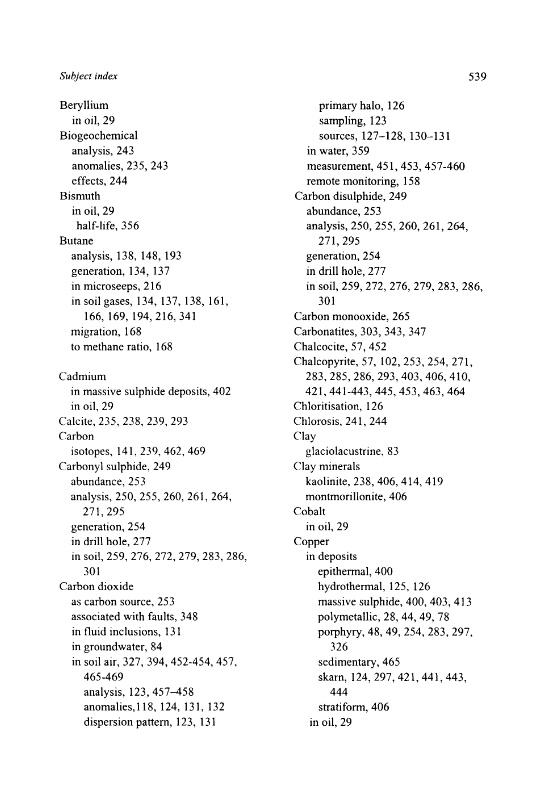 Subject index

539

Beryllium
in oil, 29
Biogeochemical
analysis, 243
anomalies, 235, 243
effects, 244
Bismuth
in oil, 29
half-life, 356
Butane
analysis, 138, 148, 193
generation, 134, 137
in microseeps, 216
in soil gases, 134, 137, 138, 161, 166, 169, 194, 216, 341
migration, 168
to methane ratio, 168

Cadmium
in massive sulphide deposits, 402
in oil, 29
Calcite, 235, 238, 239, 293
Carbon
isotopes, 141, 239, 462, 469
Carbonyl sulphide, 249
abundance, 253
analysis, 250, 255, 260, 261, 264, 271, 295
generation, 254
in drill hole, 277
in soil, 259, 276, 272, 279, 283, 286, 301
Carbon dioxide
as carbon source, 253
associated with faults, 348
in fluid inclusions, 131
in groundwater, 84
in soil air, 327, 394, 452-454, 457, 465-469
analysis, 123, 457–458
anomalies,118, 124, 131, 132
dispersion pattern, 123, 131

primary halo, 126
sampling, 123
sources, 127–128, 130–131
in water, 359
measurement, 451, 453, 457-460
remote monitoring, 158
Carbon disulphide, 249
abundance, 253
analysis, 250, 255, 260, 261, 264, 271, 295
generation, 254
in drill hole, 277
in soil, 259, 272, 276, 279, 283, 286, 301
Carbon monooxide, 265
Carbonatites, 303, 343, 347
Chalcocite, 57, 452
Chalcopyrite, 57, 102, 253, 254, 271, 283, 285, 286, 293, 403, 406, 410, 421, 441-443, 445, 453, 463, 464
Chloritisation, 126
Chlorosis, 241, 244
Clay
glaciolacustrine, 83
Clay minerals
kaolinite, 238, 406, 414, 419
montmorillonite, 406
Cobalt
in oil, 29
Copper
in deposits
epithermal, 400
hydrothermal, 125, 126
massive sulphide, 400, 403, 413
polymetallic, 28, 44, 49, 78
porphyry, 48, 49, 254, 283, 297, 326
sedimentary, 465
skarn, 124, 297, 421, 441, 443, 444
stratiform, 406
in oil, 29